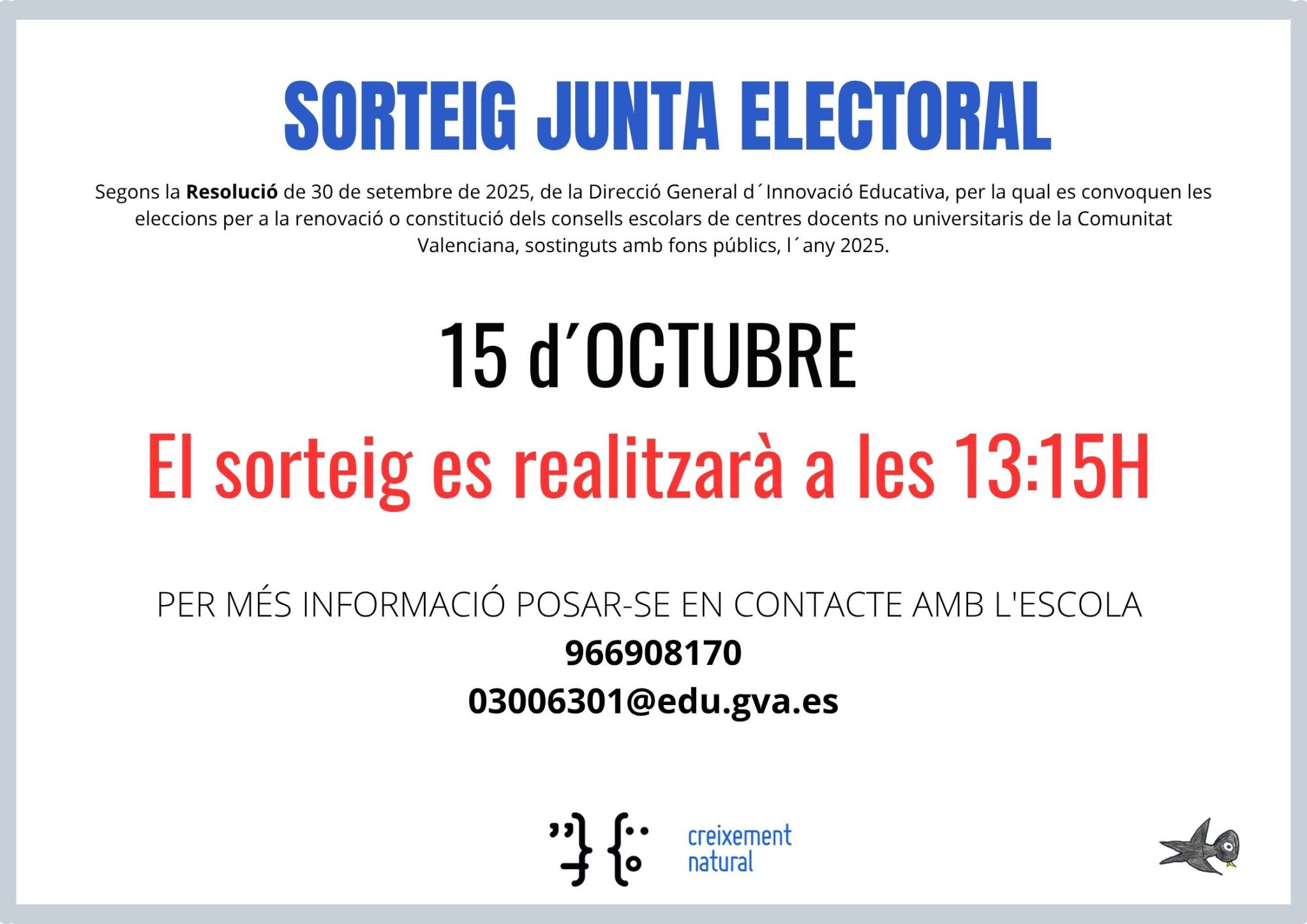 SORTEIG JUNTA ELECTORAL

Segons la Resolució de 30 de setembre de 2025, de la Direcció General d´Innovació Educativa, per la qual es convoquen les eleccions per a la renovació o constitució dels consells escolars de centres docents no universitaris de la Comunitat Valenciana, sostinguts amb fons públics, l´any 2025.

15 d´OCTUBRE

El sorteig es realitzarà a les 13:15H

PER MÉS INFORMACIÓ POSAR-SE EN CONTACTE AMB L'ESCOLA
966908170
03006301@edu.gva.es

creixement
natural